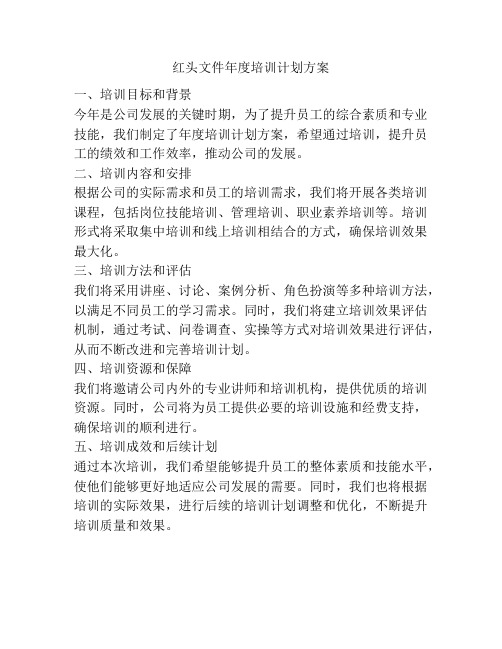 红头文件年度培训计划方案

一、培训目标和背景

今年是公司发展的关键时期，为了提升员工的综合素质和专业技能，我们制定了年度培训计划方案，希望通过培训，提升员工的绩效和工作效率，推动公司的发展。

二、培训内容和安排

根据公司的实际需求和员工的培训需求，我们将开展各类培训课程，包括岗位技能培训、管理培训、职业素养培训等。培训形式将采取集中培训和线上培训相结合的方式，确保培训效果最大化。

三、培训方法和评估

我们将采用讲座、讨论、案例分析、角色扮演等多种培训方法，以满足不同员工的学习需求。同时，我们将建立培训效果评估机制，通过考试、问卷调查、实操等方式对培训效果进行评估，从而不断改进和完善培训计划。

四、培训资源和保障

我们将邀请公司内外的专业讲师和培训机构，提供优质的培训资源。同时，公司将为员工提供必要的培训设施和经费支持，确保培训的顺利进行。

五、培训成效和后续计划

通过本次培训，我们希望能够提升员工的整体素质和技能水平，使他们能够更好地适应公司发展的需要。同时，我们也将根据培训的实际效果，进行后续的培训计划调整和优化，不断提升培训质量和效果。